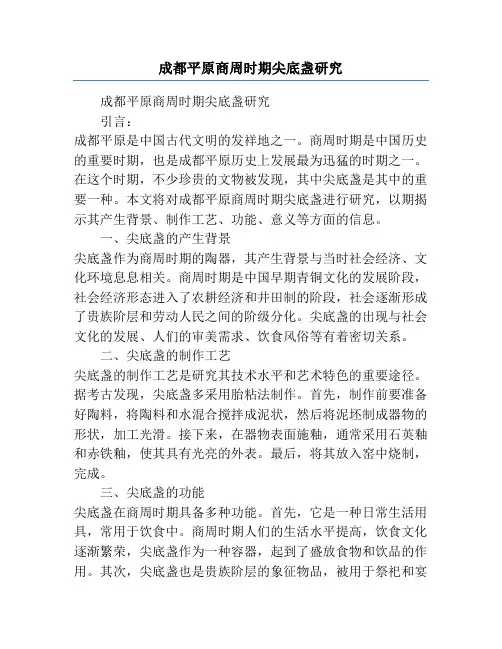 成都平原商周时期尖底盏研究

成都平原商周时期尖底盏研究

引言：

成都平原是中国古代文明的发祥地之一。商周时期是中国历史的重要时期，也是成都平原历史上发展最为迅猛的时期之一。在这个时期，不少珍贵的文物被发现，其中尖底盏是其中的重要一种。本文将对成都平原商周时期尖底盏进行研究，以期揭示其产生背景、制作工艺、功能、意义等方面的信息。

一、尖底盏的产生背景

尖底盏作为商周时期的陶器，其产生背景与当时社会经济、文化环境息息相关。商周时期是中国早期青铜文化的发展阶段，社会经济形态进入了农耕经济和井田制的阶段，社会逐渐形成了贵族阶层和劳动人民之间的阶级分化。尖底盏的出现与社会文化的发展、人们的审美需求、饮食风俗等有着密切关系。

二、尖底盏的制作工艺

尖底盏的制作工艺是研究其技术水平和艺术特色的重要途径。据考古发现，尖底盏多采用胎粘法制作。首先，制作前要准备好陶料，将陶料和水混合搅拌成泥状，然后将泥坯制成器物的形状，加工光滑。接下来，在器物表面施釉，通常采用石英釉和赤铁釉，使其具有光亮的外表。最后，将其放入窑中烧制，完成。

三、尖底盏的功能

尖底盏在商周时期具备多种功能。首先，它是一种日常生活用具，常用于饮食中。商周时期人们的生活水平提高，饮食文化逐渐繁荣，尖底盏作为一种容器，起到了盛放食物和饮品的作用。其次，尖底盏也是贵族阶层的象征物品，被用于祭祀和宴